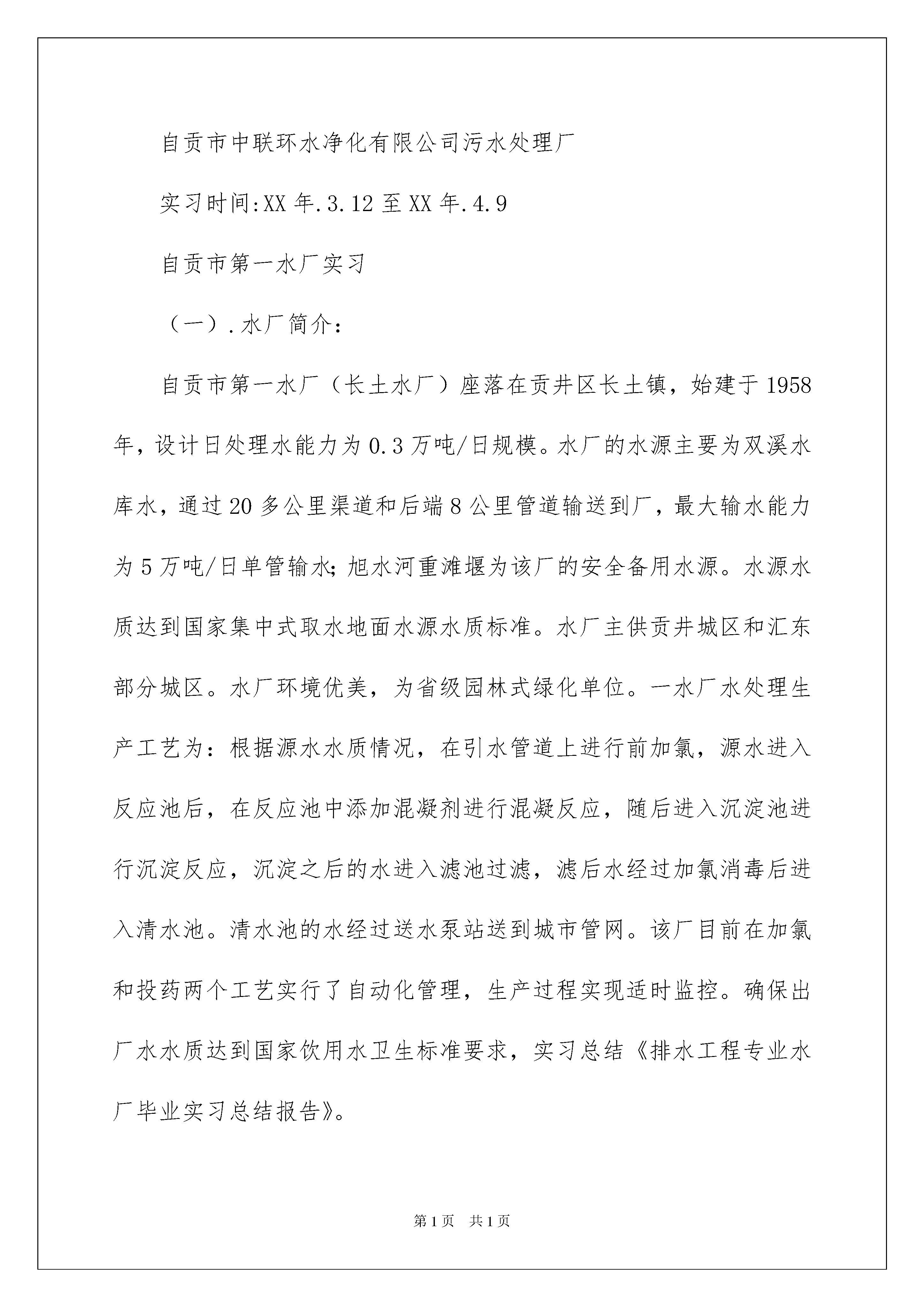 自贡市中联环水净化有限公司污水处理厂

实习时间:XX 年.3.12 至 XX 年.4.9

自贡市第一水厂实习

（一）.水厂简介：

自贡市第一水厂（长土水厂）座落在贡井区长土镇，始建于 1958 年，设计日处理水能力为 0.3 万吨/日规模。水厂的水源主要为双溪水库水，通过 20 多公里渠道和后端 8 公里管道输送到厂，最大输水能力为 5 万吨/日单管输水;旭水河重滩堰为该厂的安全备用水源。水源水质达到国家集中式取水地面水源水质标准。水厂主供贡井城区和汇东部分城区。水厂环境优美，为省级园林式绿化单位。一水厂水处理生产工艺为：根据源水水质情况，在引水管道上进行前加氯，源水进入反应池后，在反应池中添加混凝剂进行混凝反应，随后进入沉淀池进行沉淀反应，沉淀之后的水进入滤池过滤，滤后水经过加氯消毒后进入清水池。清水池的水经过送水泵站送到城市管网。该厂目前在加氯和投药两个工艺实行了自动化管理，生产过程实现适时监控。确保出厂水水质达到国家饮用水卫生标准要求，实习总结《排水工程专业水厂毕业实习总结报告》。

第 1 页 共 1 页